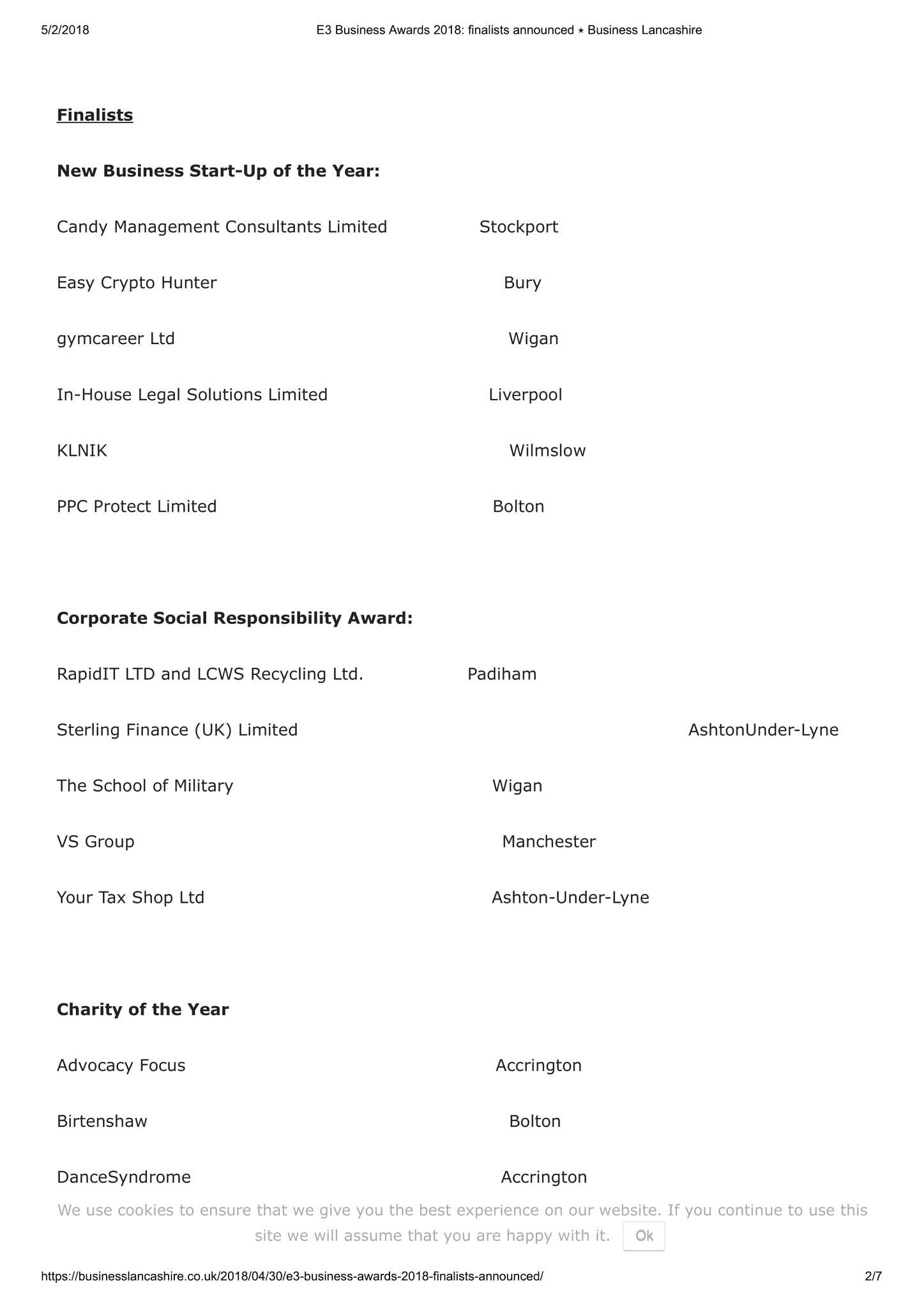 5/2/2018 E3 Business Awards 2018: finalists announced ⋆ Business Lancashire

Finalists

New Business Start-Up of the Year:

Candy Management Consultants Limited Stockport

Easy Crypto Hunter Bury

gymcareer Ltd Wigan

In-House Legal Solutions Limited Liverpool

KLNIK Wilmslow

PPC Protect Limited Bolton

Corporate Social Responsibility Award:

RapidIT LTD and LCWS Recycling Ltd. Padiham

Sterling Finance (UK) Limited AshtonUnder-Lyne

The School of Military Wigan

VS Group Manchester

Your Tax Shop Ltd Ashton-Under-Lyne

Charity of the Year

Advocacy Focus Accrington

Birtenshaw Bolton

DanceSyndrome Accrington

We use cookies to ensure that we give you the best experience on our website. If you continue to use this site we will assume that you are happy with it. Ok

https://businesslancashire.co.uk/2018/04/30/e3-business-awards-2018-finalists-announced/ 2/7